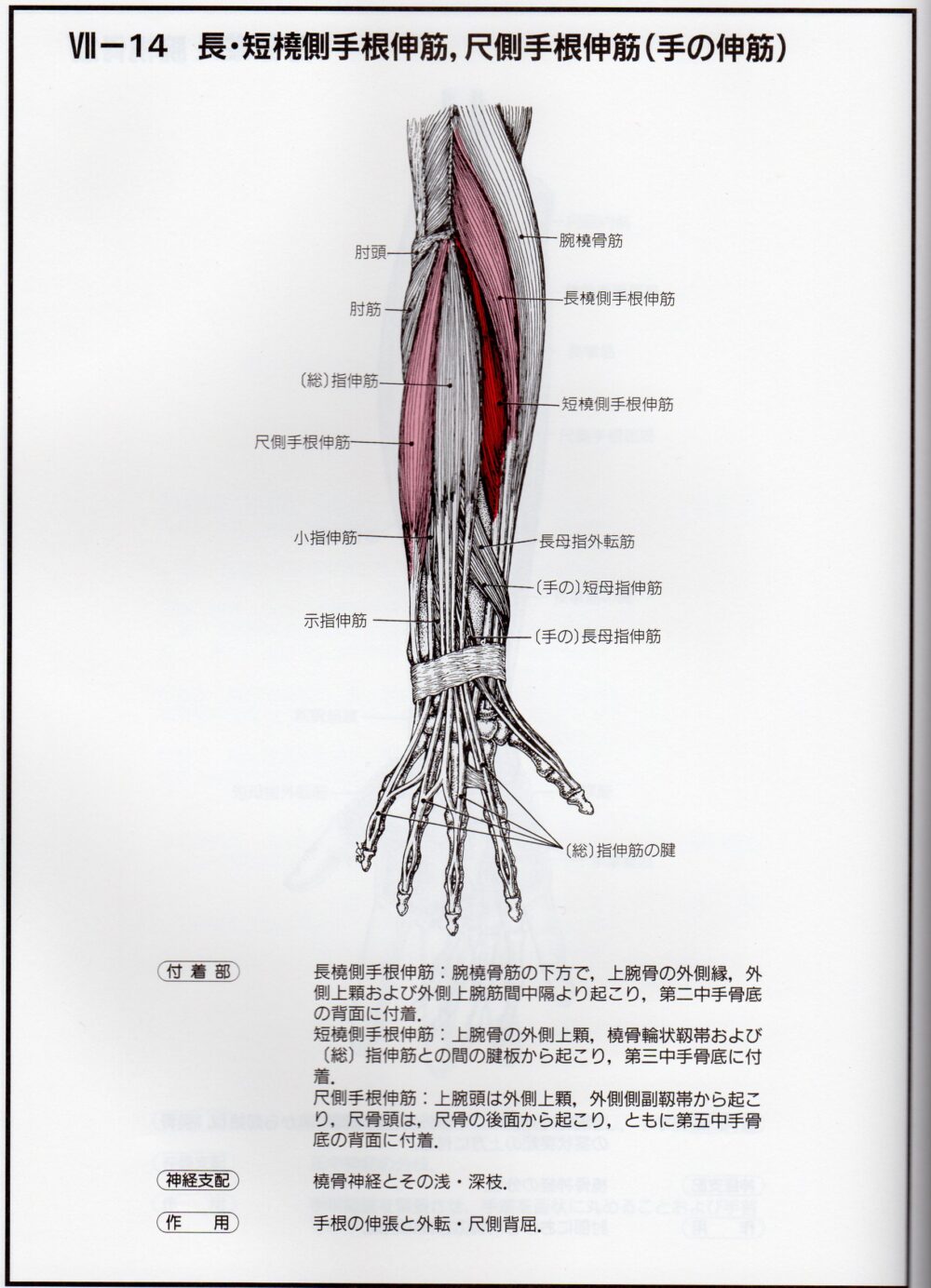 Ⅶ－14 長・短橈側手根伸筋，尺側手根伸筋（手の伸筋）

肘頭

肘筋

（総）指伸筋

尺側手根伸筋

小指伸筋

示指伸筋

腕橈骨筋

長橈側手根伸筋

短橈側手根伸筋

長母指外転筋

（手の）短母指伸筋

（手の）長母指伸筋

（総）指伸筋の腱

付着部

長橈側手根伸筋：腕橈骨筋の下方で，上腕骨の外側縁，外側上顆および外側上腕筋間中隔より起こり，第二中手骨底の背面に付着．
短橈側手根伸筋：上腕骨の外側上顆，橈骨輪状靱帯および（総）指伸筋との間の腱板から起こり，第三中手骨底に付着．
尺側手根伸筋：上腕頭は外側上顆，外側側副靱帯から起こり，尺骨頭は，尺骨の後面から起こり，ともに第五中手骨底の背面に付着．

神経支配

橈骨神経とその浅・深枝．

作 用

手根の伸張と外転・尺側背屈．